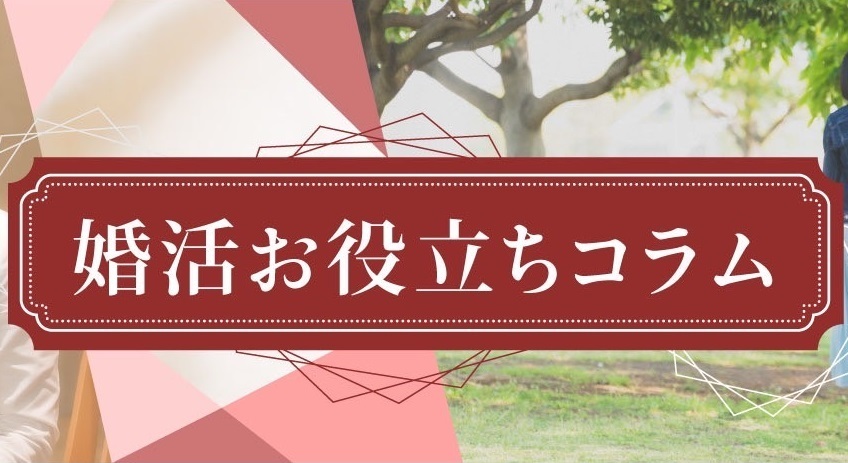 婚活お役立ちコラム